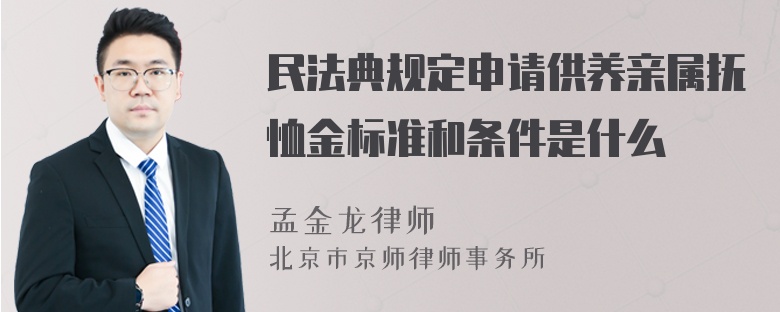 民法典规定申请供养亲属抚恤金标准和条件是什么

孟金龙律师
北京市京师律师事务所